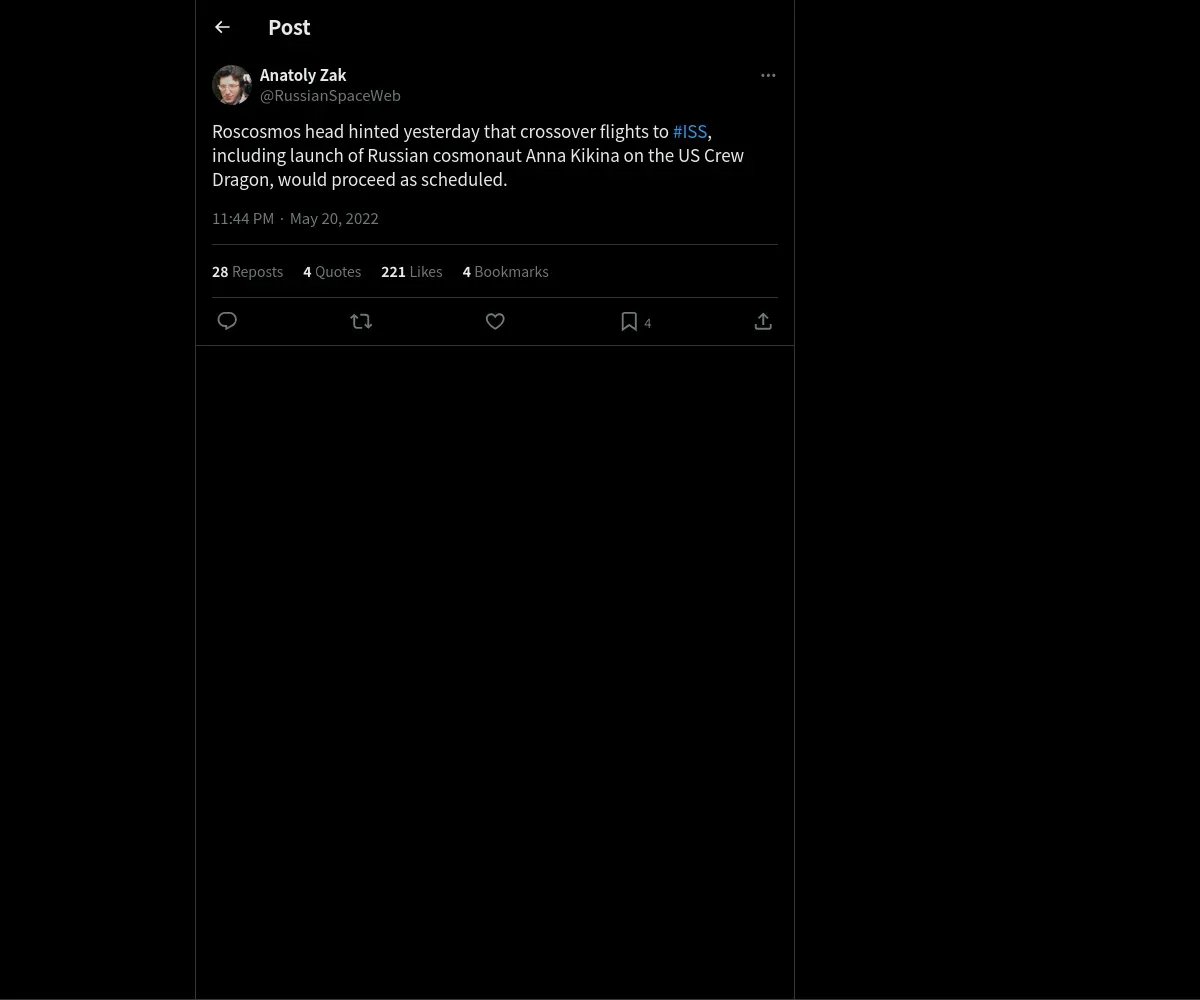 Post

Anatoly Zak
@RussianSpaceWeb

Roscosmos head hinted yesterday that crossover flights to #ISS, including launch of Russian cosmonaut Anna Kikina on the US Crew Dragon, would proceed as scheduled.

11:44 PM · May 20, 2022

28 Reposts 4 Quotes 221 Likes 4 Bookmarks

4